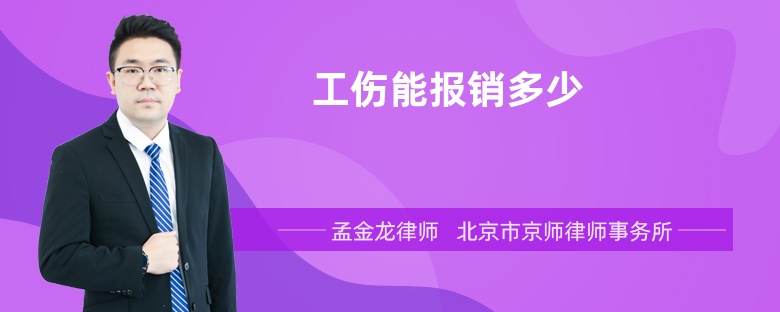 工伤能报销多少

孟金龙律师　北京市京师律师事务所